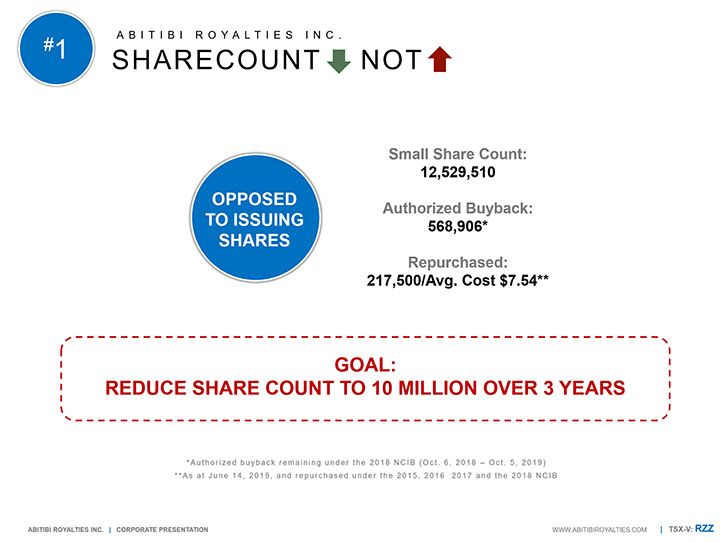 #1

ABITIBI ROYALTIES INC.

SHARECOUNT NOT

OPPOSED TO ISSUING SHARES

Small Share Count:
12,529,510

Authorized Buyback:
568,906*

Repurchased:
217,500/Avg. Cost $7.54**

GOAL:
REDUCE SHARE COUNT TO 10 MILLION OVER 3 YEARS

*Authorized buyback remaining under the 2018 NCIB (Oct. 6, 2018 – Oct. 5, 2019)
**As at June 14, 2019, and repurchased under the 2015, 2016 2017 and the 2018 NCIB

ABITIBI ROYALTIES INC. | CORPORATE PRESENTATION

WWW.ABITIBIROYALTIES.COM | TSX-V: RZZ